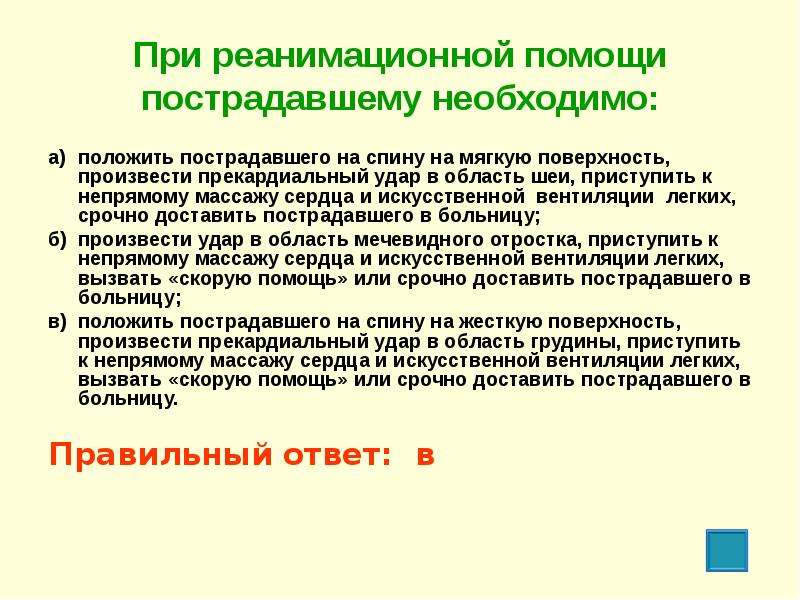 При реанимационной помощи пострадавшему необходимо:

а) положить пострадавшего на спину на мягкую поверхность, произвести прекардиальный удар в область шеи, приступить к непрямому массажу сердца и искусственной вентиляции легких, срочно доставить пострадавшего в больницу;

б) произвести удар в область мечевидного отростка, приступить к непрямому массажу сердца и искусственной вентиляции легких, вызвать «скорую помощь» или срочно доставить пострадавшего в больницу;

в) положить пострадавшего на спину на жесткую поверхность, произвести прекардиальный удар в область грудины, приступить к непрямому массажу сердца и искусственной вентиляции легких, вызвать «скорую помощь» или срочно доставить пострадавшего в больницу.

Правильный ответ: в